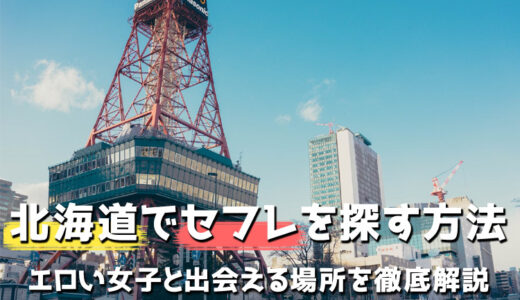 北海道でセフレを探す方法
エロい女子と出会える場所を徹底解説